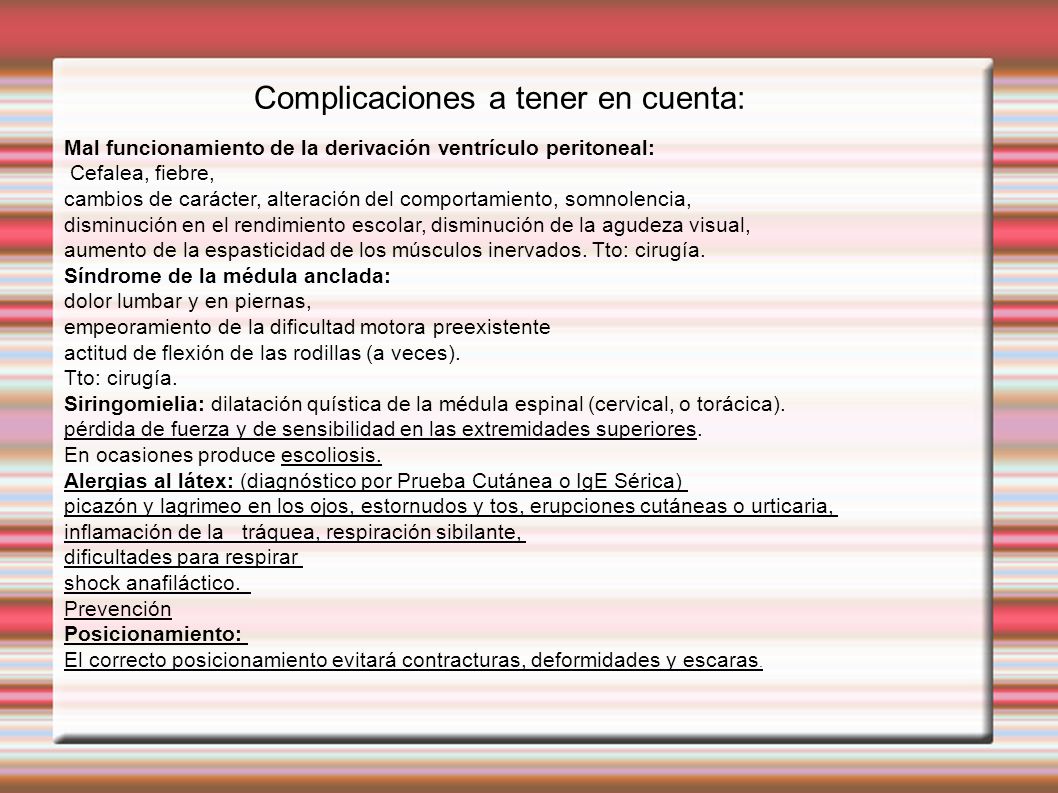 Complicaciones a tener en cuenta:

Mal funcionamiento de la derivación ventrículo peritoneal:
Cefalea, fiebre,
cambios de carácter, alteración del comportamiento, somnolencia,
disminución en el rendimiento escolar, disminución de la agudeza visual,
aumento de la espasticidad de los músculos inervados. Tto: cirugía.
Síndrome de la médula anclada:
dolor lumbar y en piernas,
empeoramiento de la dificultad motora preexistente
actitud de flexión de las rodillas (a veces).
Tto: cirugía.
Siringomielia: dilatación quística de la médula espinal (cervical, o torácica).
pérdida de fuerza y de sensibilidad en las extremidades superiores.
En ocasiones produce escoliosis.
Alergias al látex: (diagnóstico por Prueba Cutánea o IgE Sérica)
picazón y lagrimeo en los ojos, estornudos y tos, erupciones cutáneas o urticaria,
inflamación de la tráquea, respiración sibilante,
dificultades para respirar
shock anafiláctico.
Prevención
Posicionamiento:
El correcto posicionamiento evitará contracturas, deformidades y escaras